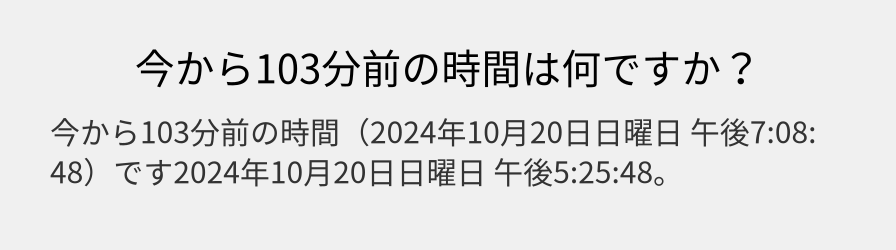 今から103分前の時間は何ですか？

今から103分前の時間（2024年10月20日日曜日 午後7:08:48）です2024年10月20日日曜日 午後5:25:48。